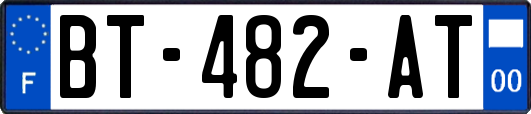 F

BT-482-AT

00